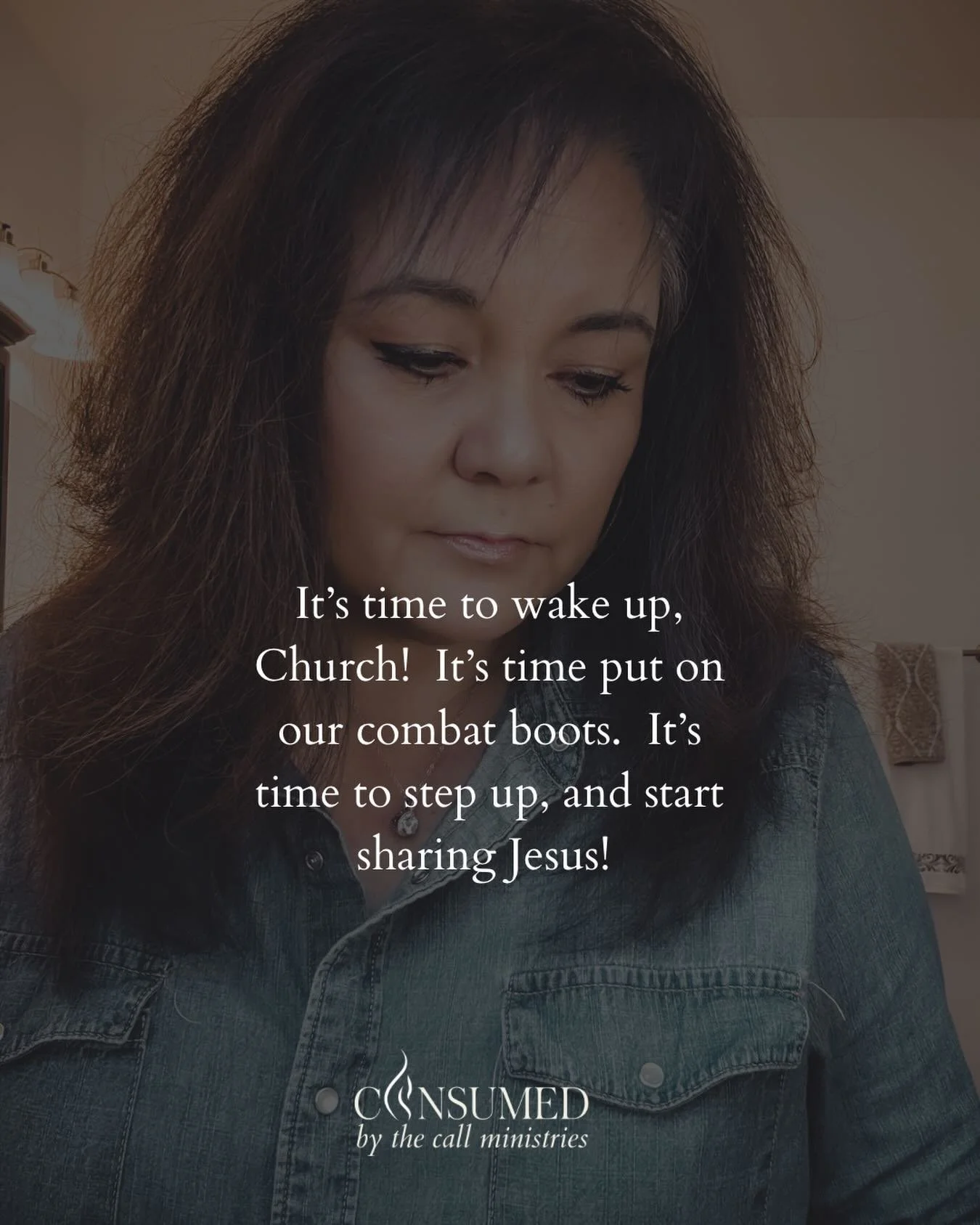 It's time to wake up, Church!  It's time put on our combat boots.  It's time to step up, and start sharing Jesus!

CONSUMED
by the call ministries